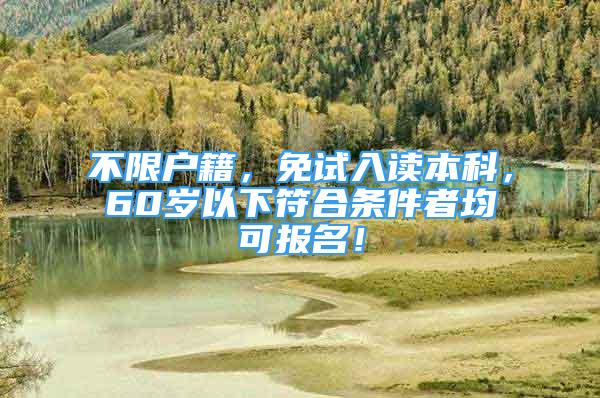 不限户籍，免试入读本科，60岁以下符合条件者均可报名！